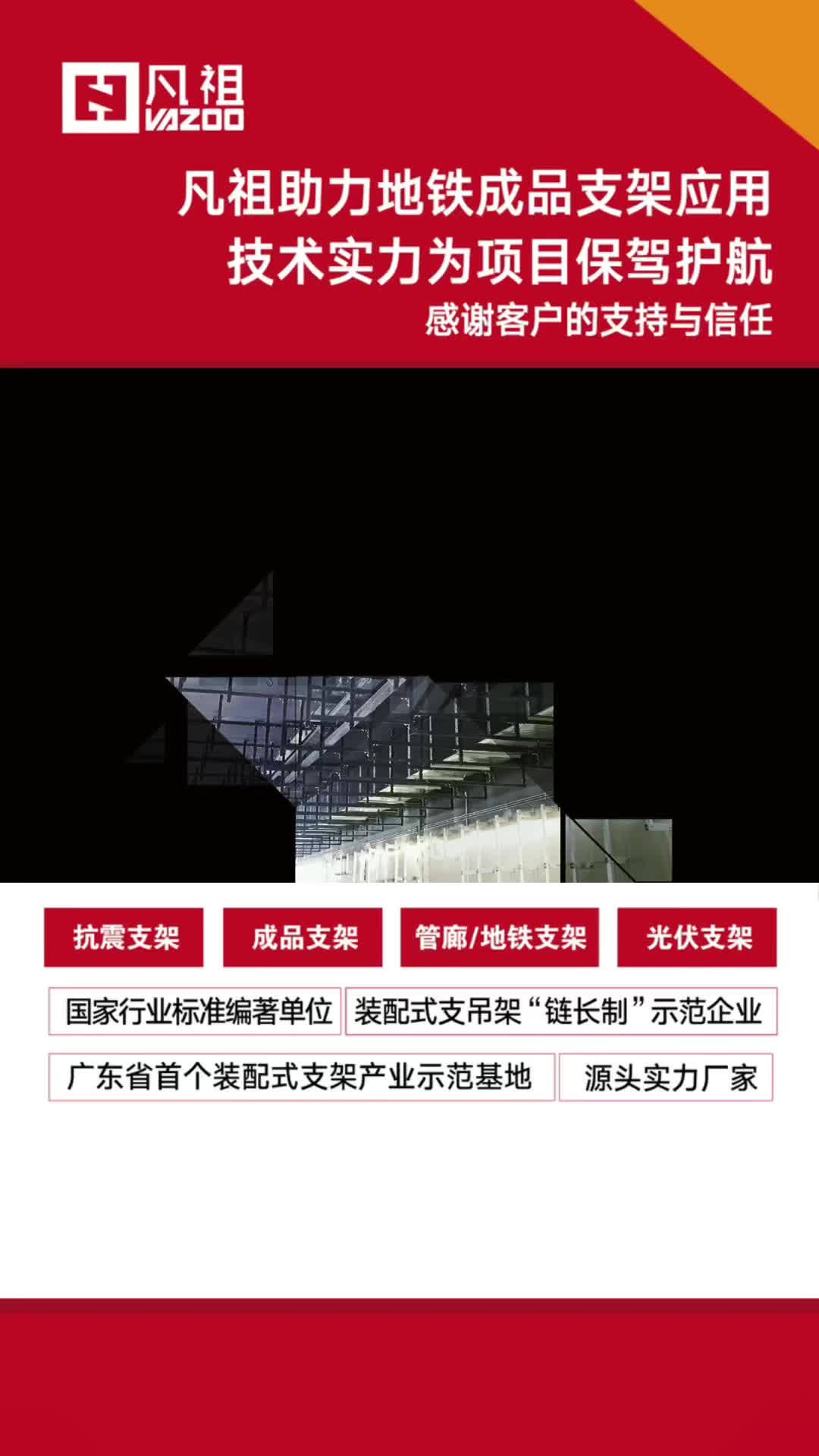 凡祖
VAZOO

凡祖助力地铁成品支架应用
技术实力为项目保驾护航
感谢客户的支持与信任

抗震支架 成品支架 管廊/地铁支架 光伏支架

国家行业标准编著单位 装配式支吊架“链长制”示范企业

广东省首个装配式支架产业示范基地 源头实力厂家